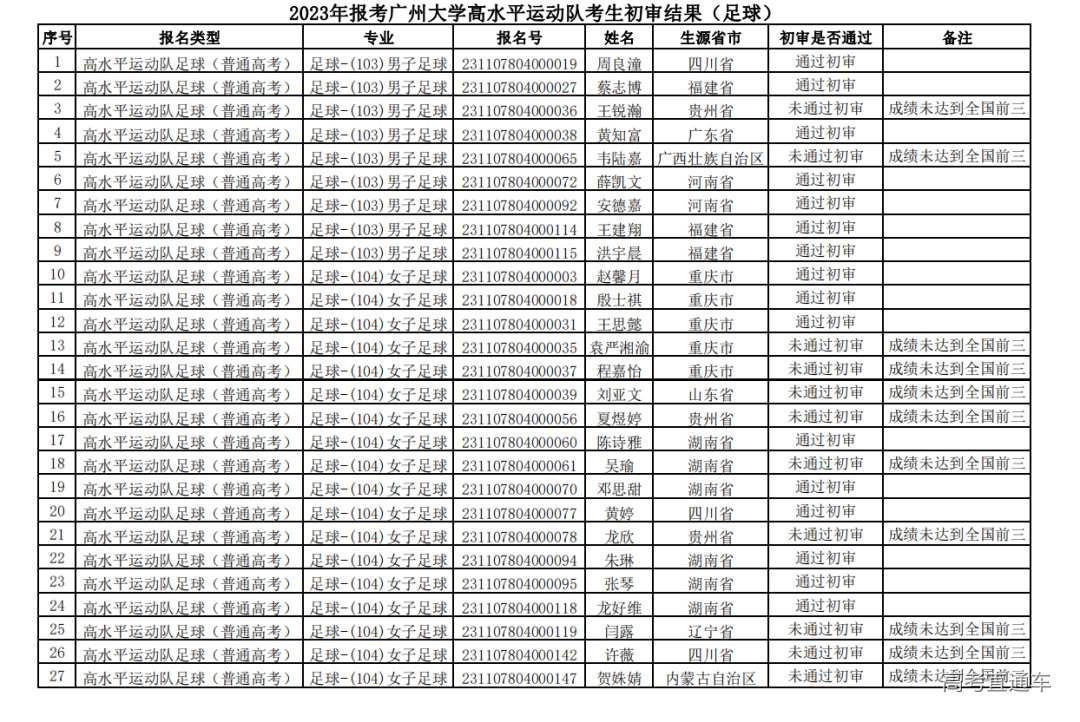 2023年报考广州大学高水平运动队考生初审结果（足球）

| 序号 | 报名类型 | 专业 | 报名号 | 姓名 | 生源省市 | 初审是否通过 | 备注 |
|---|---|---|---|---|---|---|---|
| 1 | 高水平运动队足球（普通高考） | 足球-(103)男子足球 | 231107804000019 | 周良潼 | 四川省 | 通过初审 | |
| 2 | 高水平运动队足球（普通高考） | 足球-(103)男子足球 | 231107804000027 | 蔡志博 | 福建省 | 通过初审 | |
| 3 | 高水平运动队足球（普通高考） | 足球-(103)男子足球 | 231107804000036 | 王锐瀚 | 贵州省 | 未通过初审 | 成绩未达到全国前三 |
| 4 | 高水平运动队足球（普通高考） | 足球-(103)男子足球 | 231107804000038 | 黄知富 | 广东省 | 通过初审 | |
| 5 | 高水平运动队足球（普通高考） | 足球-(103)男子足球 | 231107804000065 | 韦陆嘉 | 广西壮族自治区 | 未通过初审 | 成绩未达到全国前三 |
| 6 | 高水平运动队足球（普通高考） | 足球-(103)男子足球 | 231107804000072 | 薛凯文 | 河南省 | 通过初审 | |
| 7 | 高水平运动队足球（普通高考） | 足球-(103)男子足球 | 231107804000092 | 安德嘉 | 河南省 | 通过初审 | |
| 8 | 高水平运动队足球（普通高考） | 足球-(103)男子足球 | 231107804000114 | 王建翔 | 福建省 | 通过初审 | |
| 9 | 高水平运动队足球（普通高考） | 足球-(103)男子足球 | 231107804000115 | 洪宇晨 | 福建省 | 通过初审 | |
| 10 | 高水平运动队足球（普通高考） | 足球-(104)女子足球 | 231107804000003 | 赵馨月 | 重庆市 | 通过初审 | |
| 11 | 高水平运动队足球（普通高考） | 足球-(104)女子足球 | 231107804000018 | 殷士祺 | 重庆市 | 通过初审 | |
| 12 | 高水平运动队足球（普通高考） | 足球-(104)女子足球 | 231107804000031 | 王思懿 | 重庆市 | 通过初审 | |
| 13 | 高水平运动队足球（普通高考） | 足球-(104)女子足球 | 231107804000035 | 袁严湘渝 | 重庆市 | 未通过初审 | 成绩未达到全国前三 |
| 14 | 高水平运动队足球（普通高考） | 足球-(104)女子足球 | 231107804000037 | 程嘉怡 | 重庆市 | 未通过初审 | 成绩未达到全国前三 |
| 15 | 高水平运动队足球（普通高考） | 足球-(104)女子足球 | 231107804000039 | 刘亚文 | 山东省 | 未通过初审 | 成绩未达到全国前三 |
| 16 | 高水平运动队足球（普通高考） | 足球-(104)女子足球 | 231107804000056 | 夏煜婷 | 贵州省 | 未通过初审 | 成绩未达到全国前三 |
| 17 | 高水平运动队足球（普通高考） | 足球-(104)女子足球 | 231107804000060 | 陈诗雅 | 湖南省 | 通过初审 | |
| 18 | 高水平运动队足球（普通高考） | 足球-(104)女子足球 | 231107804000061 | 吴瑜 | 湖南省 | 未通过初审 | 成绩未达到全国前三 |
| 19 | 高水平运动队足球（普通高考） | 足球-(104)女子足球 | 231107804000070 | 邓思甜 | 湖南省 | 通过初审 | |
| 20 | 高水平运动队足球（普通高考） | 足球-(104)女子足球 | 231107804000077 | 黄婷 | 四川省 | 通过初审 | |
| 21 | 高水平运动队足球（普通高考） | 足球-(104)女子足球 | 231107804000078 | 龙欣 | 贵州省 | 未通过初审 | 成绩未达到全国前三 |
| 22 | 高水平运动队足球（普通高考） | 足球-(104)女子足球 | 231107804000094 | 朱琳 | 湖南省 | 通过初审 | |
| 23 | 高水平运动队足球（普通高考） | 足球-(104)女子足球 | 231107804000095 | 张琴 | 湖南省 | 通过初审 | |
| 24 | 高水平运动队足球（普通高考） | 足球-(104)女子足球 | 231107804000118 | 龙好维 | 湖南省 | 通过初审 | |
| 25 | 高水平运动队足球（普通高考） | 足球-(104)女子足球 | 231107804000119 | 闫露 | 辽宁省 | 未通过初审 | 成绩未达到全国前三 |
| 26 | 高水平运动队足球（普通高考） | 足球-(104)女子足球 | 231107804000142 | 许薇 | 四川省 | 未通过初审 | 成绩未达到全国前三 |
| 27 | 高水平运动队足球（普通高考） | 足球-(104)女子足球 | 231107804000147 | 贺姝婧 | 内蒙古自治区 | 未通过初审 | 成绩未达到全国前三 |

高考直通车